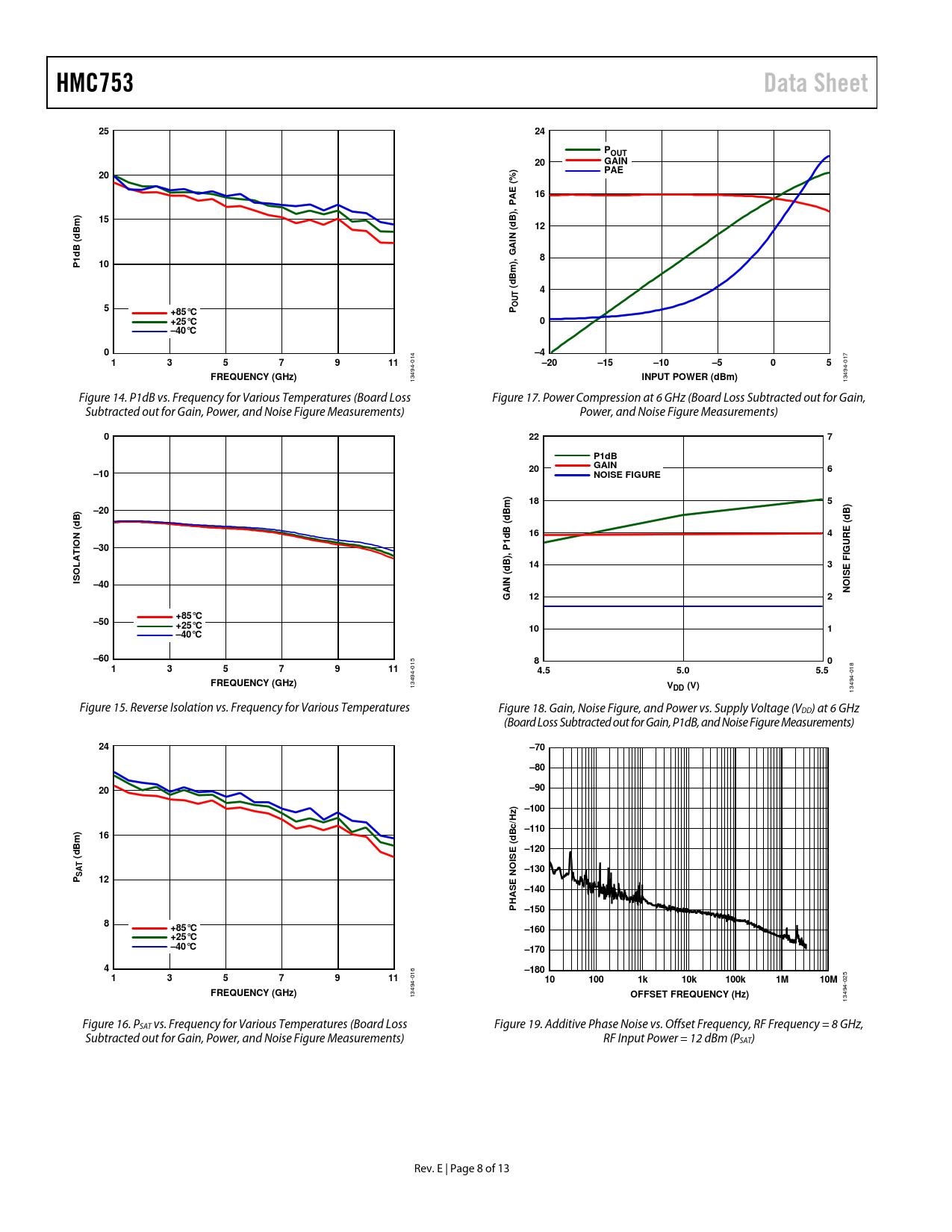 HMC753

Data Sheet

25
20
15
10
5
0
P1dB (dBm)
+85°C
+25°C
–40°C
1 3 5 7 9 11
FREQUENCY (GHz)
13494-014

Figure 14. P1dB vs. Frequency for Various Temperatures (Board Loss Subtracted out for Gain, Power, and Noise Figure Measurements)

0
–10
–20
–30
–40
–50
–60
ISOLATION (dB)
+85°C
+25°C
–40°C
1 3 5 7 9 11
FREQUENCY (GHz)
13494-015

Figure 15. Reverse Isolation vs. Frequency for Various Temperatures

24
20
16
12
8
4
$P_{SAT}$ (dBm)
+85°C
+25°C
–40°C
1 3 5 7 9 11
FREQUENCY (GHz)
13494-016

Figure 16. $P_{SAT}$ vs. Frequency for Various Temperatures (Board Loss Subtracted out for Gain, Power, and Noise Figure Measurements)

24
20
16
12
8
4
0
–4
$P_{OUT}$ (dBm), GAIN (dB), PAE (%)
$P_{OUT}$
GAIN
PAE
–20 –15 –10 –5 0 5
INPUT POWER (dBm)
13494-017

Figure 17. Power Compression at 6 GHz (Board Loss Subtracted out for Gain, Power, and Noise Figure Measurements)

22
20
18
16
14
12
10
8
GAIN (dB), P1dB (dBm)
P1dB
GAIN
NOISE FIGURE
7
6
5
4
3
2
1
0
NOISE FIGURE (dB)
4.5 5.0 5.5
$V_{DD}$ (V)
13494-018

Figure 18. Gain, Noise Figure, and Power vs. Supply Voltage ($V_{DD}$) at 6 GHz (Board Loss Subtracted out for Gain, P1dB, and Noise Figure Measurements)

–70
–80
–90
–100
–110
–120
–130
–140
–150
–160
–170
–180
PHASE NOISE (dBc/Hz)
10 100 1k 10k 100k 1M 10M
OFFSET FREQUENCY (Hz)
13494-025

Figure 19. Additive Phase Noise vs. Offset Frequency, RF Frequency = 8 GHz, RF Input Power = 12 dBm ($P_{SAT}$)

Rev. E | Page 8 of 13